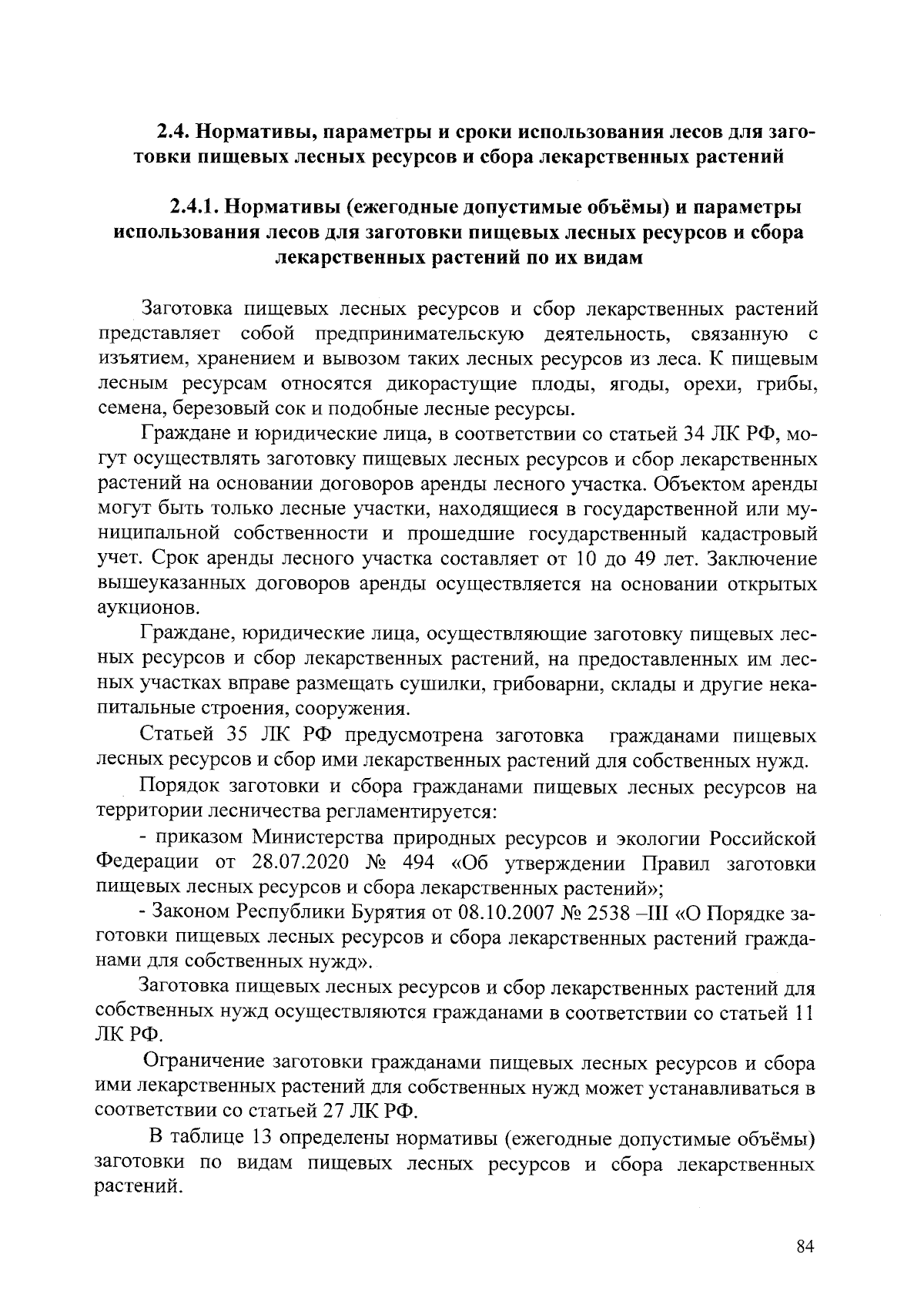 2.4. Нормативы, параметры и сроки использования лесов для заготовки пищевых лесных ресурсов и сбора лекарственных растений

2.4.1. Нормативы (ежегодные допустимые объёмы) и параметры использования лесов для заготовки пищевых лесных ресурсов и сбора лекарственных растений по их видам

Заготовка пищевых лесных ресурсов и сбор лекарственных растений представляет собой предпринимательскую деятельность, связанную с изъятием, хранением и вывозом таких лесных ресурсов из леса. К пищевым лесным ресурсам относятся дикорастущие плоды, ягоды, орехи, грибы, семена, березовый сок и подобные лесные ресурсы.

Граждане и юридические лица, в соответствии со статьей 34 ЛК РФ, могут осуществлять заготовку пищевых лесных ресурсов и сбор лекарственных растений на основании договоров аренды лесного участка. Объектом аренды могут быть только лесные участки, находящиеся в государственной или муниципальной собственности и прошедшие государственный кадастровый учет. Срок аренды лесного участка составляет от 10 до 49 лет. Заключение вышеуказанных договоров аренды осуществляется на основании открытых аукционов.

Граждане, юридические лица, осуществляющие заготовку пищевых лесных ресурсов и сбор лекарственных растений, на предоставленных им лесных участках вправе размещать сушилки, грибоварни, склады и другие некапитальные строения, сооружения.

Статьей 35 ЛК РФ предусмотрена заготовка гражданами пищевых лесных ресурсов и сбор ими лекарственных растений для собственных нужд.

Порядок заготовки и сбора гражданами пищевых лесных ресурсов на территории лесничества регламентируется:

- приказом Министерства природных ресурсов и экологии Российской Федерации от 28.07.2020 № 494 «Об утверждении Правил заготовки пищевых лесных ресурсов и сбора лекарственных растений»;

- Законом Республики Бурятия от 08.10.2007 № 2538 –III «О Порядке заготовки пищевых лесных ресурсов и сбора лекарственных растений гражданами для собственных нужд».

Заготовка пищевых лесных ресурсов и сбор лекарственных растений для собственных нужд осуществляются гражданами в соответствии со статьей 11 ЛК РФ.

Ограничение заготовки гражданами пищевых лесных ресурсов и сбора ими лекарственных растений для собственных нужд может устанавливаться в соответствии со статьей 27 ЛК РФ.

В таблице 13 определены нормативы (ежегодные допустимые объёмы) заготовки по видам пищевых лесных ресурсов и сбора лекарственных растений.

84